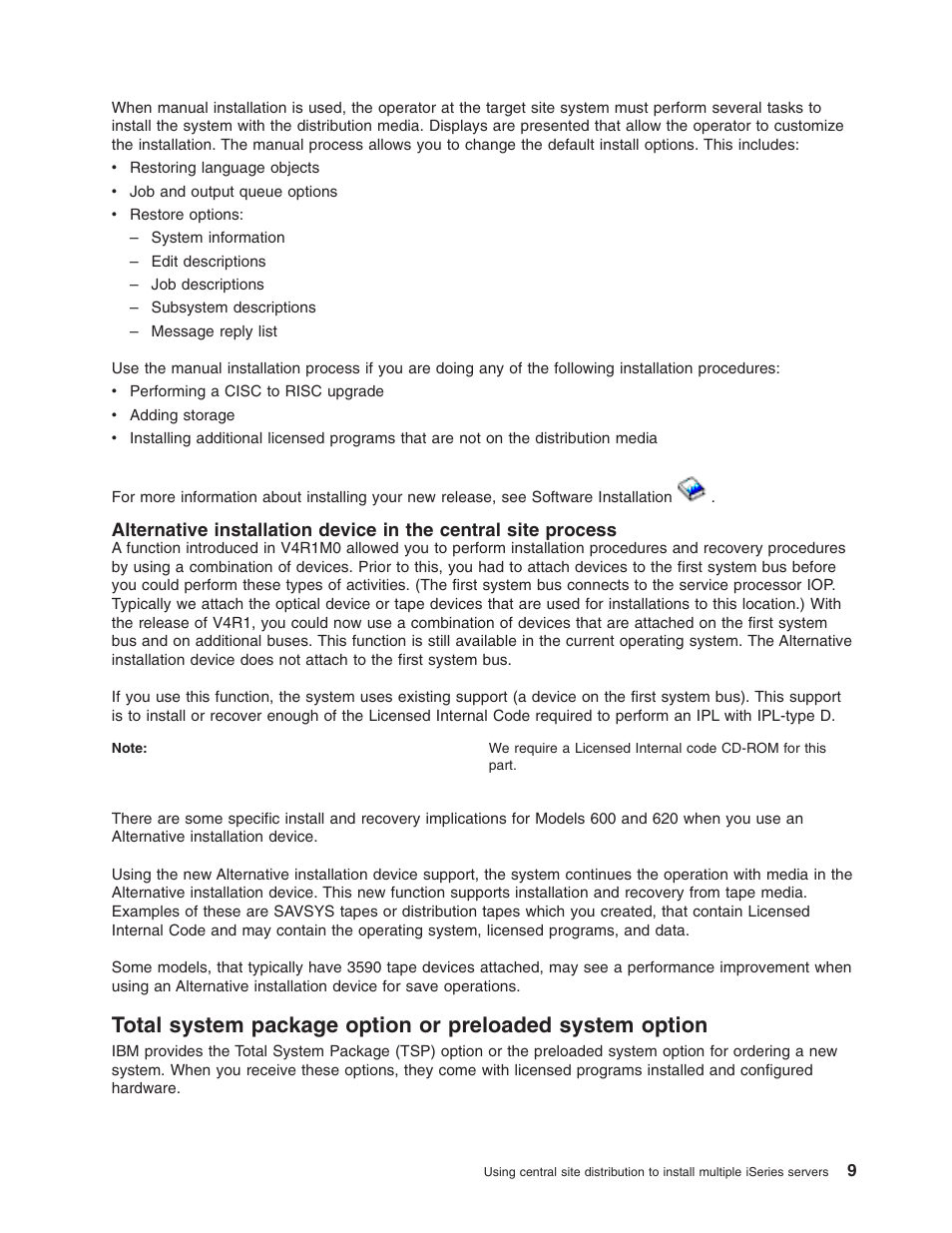 When manual installation is used, the operator at the target site system must perform several tasks to install the system with the distribution media. Displays are presented that allow the operator to customize the installation. The manual process allows you to change the default install options. This includes:

• Restoring language objects
• Job and output queue options
• Restore options:
– System information
– Edit descriptions
– Job descriptions
– Subsystem descriptions
– Message reply list

Use the manual installation process if you are doing any of the following installation procedures:

• Performing a CISC to RISC upgrade
• Adding storage
• Installing additional licensed programs that are not on the distribution media

For more information about installing your new release, see Software Installation .

Alternative installation device in the central site process

A function introduced in V4R1M0 allowed you to perform installation procedures and recovery procedures by using a combination of devices. Prior to this, you had to attach devices to the first system bus before you could perform these types of activities. (The first system bus connects to the service processor IOP. Typically we attach the optical device or tape devices that are used for installations to this location.) With the release of V4R1, you could now use a combination of devices that are attached on the first system bus and on additional buses. This function is still available in the current operating system. The Alternative installation device does not attach to the first system bus.

If you use this function, the system uses existing support (a device on the first system bus). This support is to install or recover enough of the Licensed Internal Code required to perform an IPL with IPL-type D.

Note: We require a Licensed Internal code CD-ROM for this part.

There are some specific install and recovery implications for Models 600 and 620 when you use an Alternative installation device.

Using the new Alternative installation device support, the system continues the operation with media in the Alternative installation device. This new function supports installation and recovery from tape media. Examples of these are SAVSYS tapes or distribution tapes which you created, that contain Licensed Internal Code and may contain the operating system, licensed programs, and data.

Some models, that typically have 3590 tape devices attached, may see a performance improvement when using an Alternative installation device for save operations.

Total system package option or preloaded system option

IBM provides the Total System Package (TSP) option or the preloaded system option for ordering a new system. When you receive these options, they come with licensed programs installed and configured hardware.

Using central site distribution to install multiple iSeries servers 9